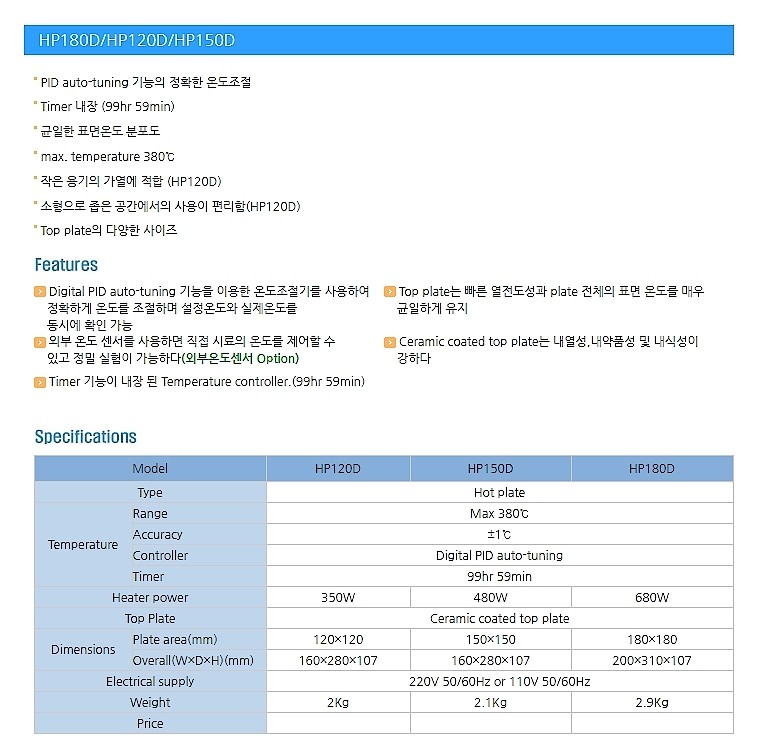 HP180D/HP120D/HP150D

PID auto-tuning 기능의 정확한 온도조절

Timer 내장 (99hr 59min)

균일한 표면온도 분포도

max. temperature 380℃

작은 용기의 가열에 적합 (HP120D)

소형으로 좁은 공간에서의 사용이 편리함(HP120D)

Top plate의 다양한 사이즈

Features

Digital PID auto-tuning 기능을 이용한 온도조절기를 사용하여 정확하게 온도를 조절하며 설정온도와 실제온도를 동시에 확인 가능

외부 온도 센서를 사용하면 직접 시료의 온도를 제어할 수 있고 정밀 실험이 가능하다(외부온도센서 Option)

Timer 기능이 내장 된 Temperature controller.(99hr 59min)

Top plate는 빠른 열전도성과 plate 전체의 표면 온도를 매우 균일하게 유지

Ceramic coated top plate는 내열성,내약품성 및 내식성이 강하다

Specifications

| Model | | HP120D | HP150D | HP180D |
|---|---|---|---|---|
| Type | | Hot plate | | |
| Temperature | Range | Max 380℃ | | |
| | Accuracy | ±1℃ | | |
| | Controller | Digital PID auto-tuning | | |
| | Timer | 99hr 59min | | |
| Heater power | | 350W | 480W | 680W |
| Top Plate | | Ceramic coated top plate | | |
| Dimensions | Plate area(mm) | 120×120 | 150×150 | 180×180 |
| | Overall(W×D×H)(mm) | 160×280×107 | 160×280×107 | 200×310×107 |
| Electrical supply | | 220V 50/60Hz or 110V 50/60Hz | | |
| Weight | | 2Kg | 2.1Kg | 2.9Kg |
| Price | | | | |